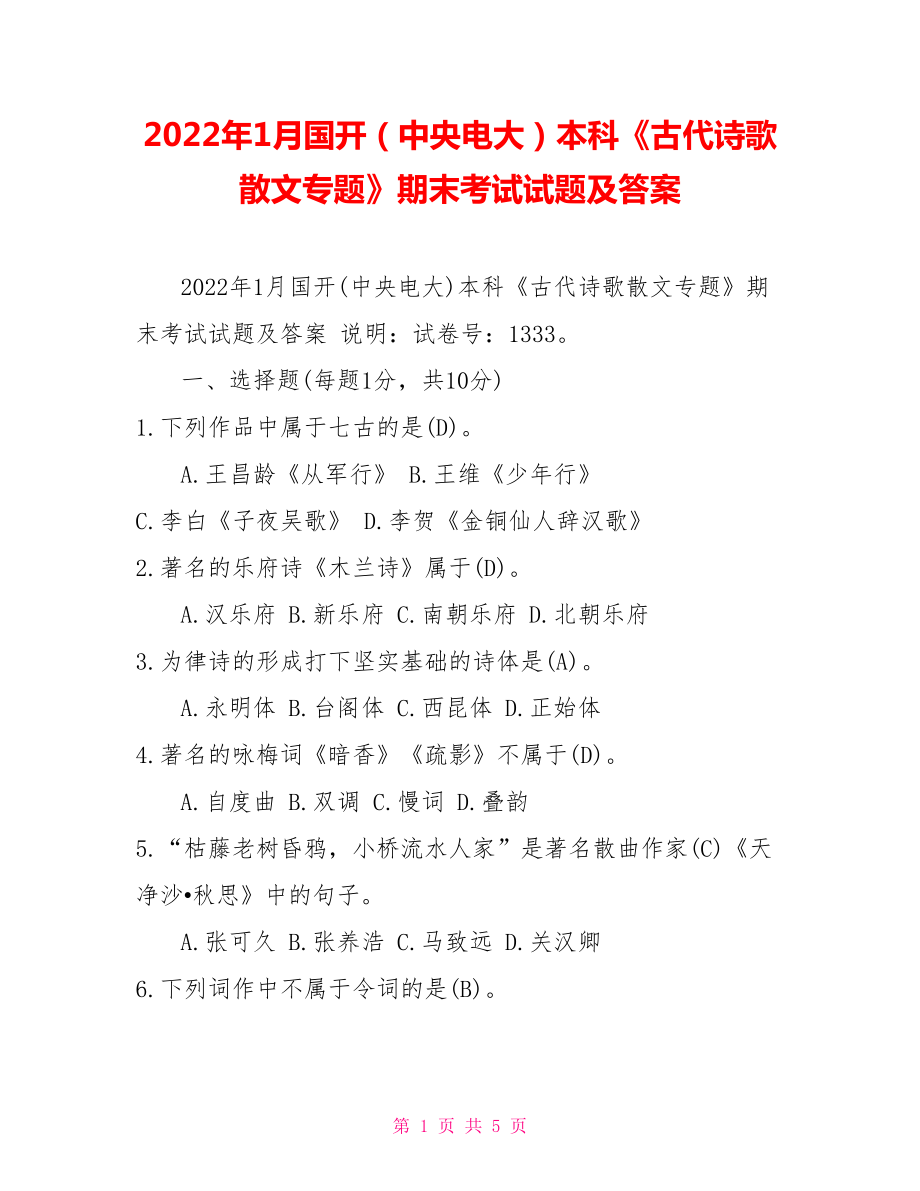 2022年1月国开（中央电大）本科《古代诗歌散文专题》期末考试试题及答案

2022年1月国开(中央电大)本科《古代诗歌散文专题》期末考试试题及答案 说明：试卷号：1333。

一、选择题(每题1分，共10分)

1.下列作品中属于七古的是(D)。

A.王昌龄《从军行》 B.王维《少年行》 C.李白《子夜吴歌》 D.李贺《金铜仙人辞汉歌》

2.著名的乐府诗《木兰诗》属于(D)。

A.汉乐府 B.新乐府 C.南朝乐府 D.北朝乐府

3.为律诗的形成打下坚实基础的诗体是(A)。

A.永明体 B.台阁体 C.西昆体 D.正始体

4.著名的咏梅词《暗香》《疏影》不属于(D)。

A.自度曲 B.双调 C.慢词 D.叠韵

5.“枯藤老树昏鸦，小桥流水人家”是著名散曲作家(C)《天净沙•秋思》中的句子。

A.张可久 B.张养浩 C.马致远 D.关汉卿

6.下列词作中不属于令词的是(B)。

第 1 页 共 5 页